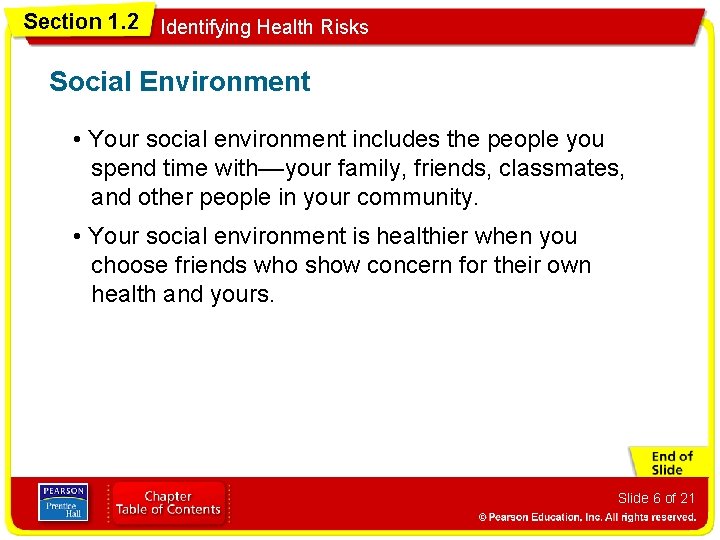 Section 1.2 Identifying Health Risks

Social Environment

• Your social environment includes the people you spend time with—your family, friends, classmates, and other people in your community.

• Your social environment is healthier when you choose friends who show concern for their own health and yours.

End of Slide

PEARSON Prentice Hall

Chapter Table of Contents

Slide 6 of 21

© Pearson Education, Inc. All rights reserved.